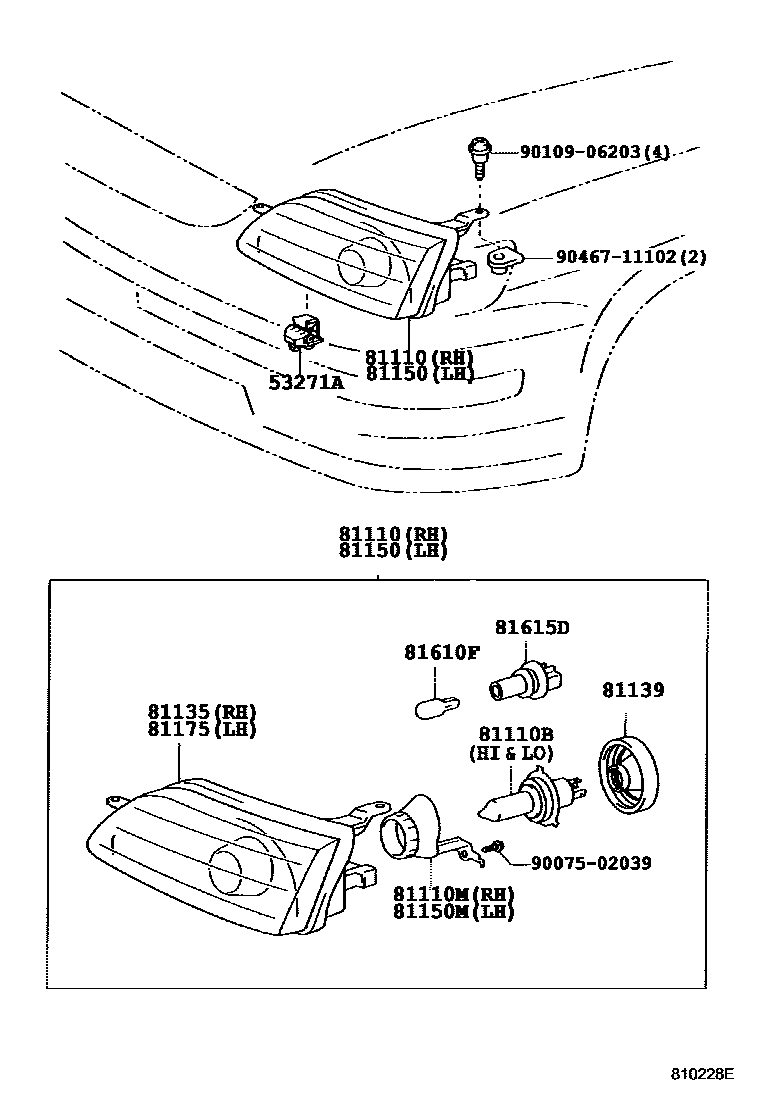 90109-06203(4)

90467-11102(2)

81110(RH)
81150(LH)

53271A

81110(RH)
81150(LH)

81615D

81610F

81139

81135(RH)
81175(LH)

81110B
(HI & LO)

90075-02039

81110M(RH)
81150M(LH)

810228E